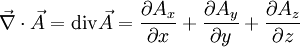 $\vec{\nabla} \cdot \vec{A} = \mathrm{div}\vec{A} = \frac{\partial A_x}{\partial x} + \frac{\partial A_y}{\partial y} + \frac{\partial A_z}{\partial z}$